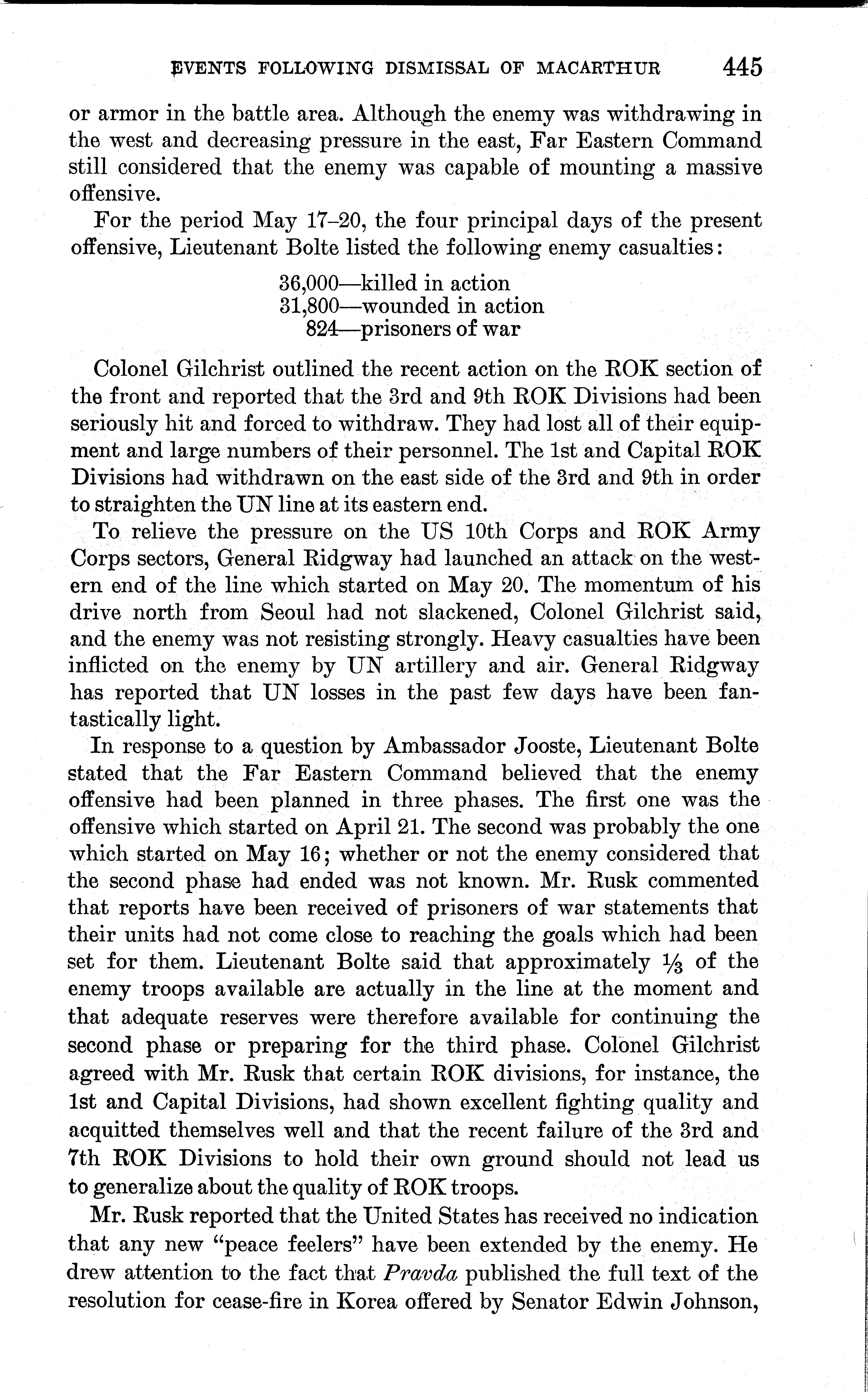 EVENTS FOLLOWING DISMISSAL OF MACARTHUR 445

or armor in the battle area. Although the enemy was withdrawing in the west and decreasing pressure in the east, Far Eastern Command still considered that the enemy was capable of mounting a massive offensive.

For the period May 17–20, the four principal days of the present offensive, Lieutenant Bolte listed the following enemy casualties:

36,000—killed in action
31,800—wounded in action
824—prisoners of war

Colonel Gilchrist outlined the recent action on the ROK section of the front and reported that the 3rd and 9th ROK Divisions had been seriously hit and forced to withdraw. They had lost all of their equipment and large numbers of their personnel. The 1st and Capital ROK Divisions had withdrawn on the east side of the 3rd and 9th in order to straighten the UN line at its eastern end.

To relieve the pressure on the US 10th Corps and ROK Army Corps sectors, General Ridgway had launched an attack on the western end of the line which started on May 20. The momentum of his drive north from Seoul had not slackened, Colonel Gilchrist said, and the enemy was not resisting strongly. Heavy casualties have been inflicted on the enemy by UN artillery and air. General Ridgway has reported that UN losses in the past few days have been fantastically light.

In response to a question by Ambassador Jooste, Lieutenant Bolte stated that the Far Eastern Command believed that the enemy offensive had been planned in three phases. The first one was the offensive which started on April 21. The second was probably the one which started on May 16; whether or not the enemy considered that the second phase had ended was not known. Mr. Rusk commented that reports have been received of prisoners of war statements that their units had not come close to reaching the goals which had been set for them. Lieutenant Bolte said that approximately $\frac{1}{3}$ of the enemy troops available are actually in the line at the moment and that adequate reserves were therefore available for continuing the second phase or preparing for the third phase. Colonel Gilchrist agreed with Mr. Rusk that certain ROK divisions, for instance, the 1st and Capital Divisions, had shown excellent fighting quality and acquitted themselves well and that the recent failure of the 3rd and 7th ROK Divisions to hold their own ground should not lead us to generalize about the quality of ROK troops.

Mr. Rusk reported that the United States has received no indication that any new "peace feelers" have been extended by the enemy. He drew attention to the fact that Pravda published the full text of the resolution for cease-fire in Korea offered by Senator Edwin Johnson,